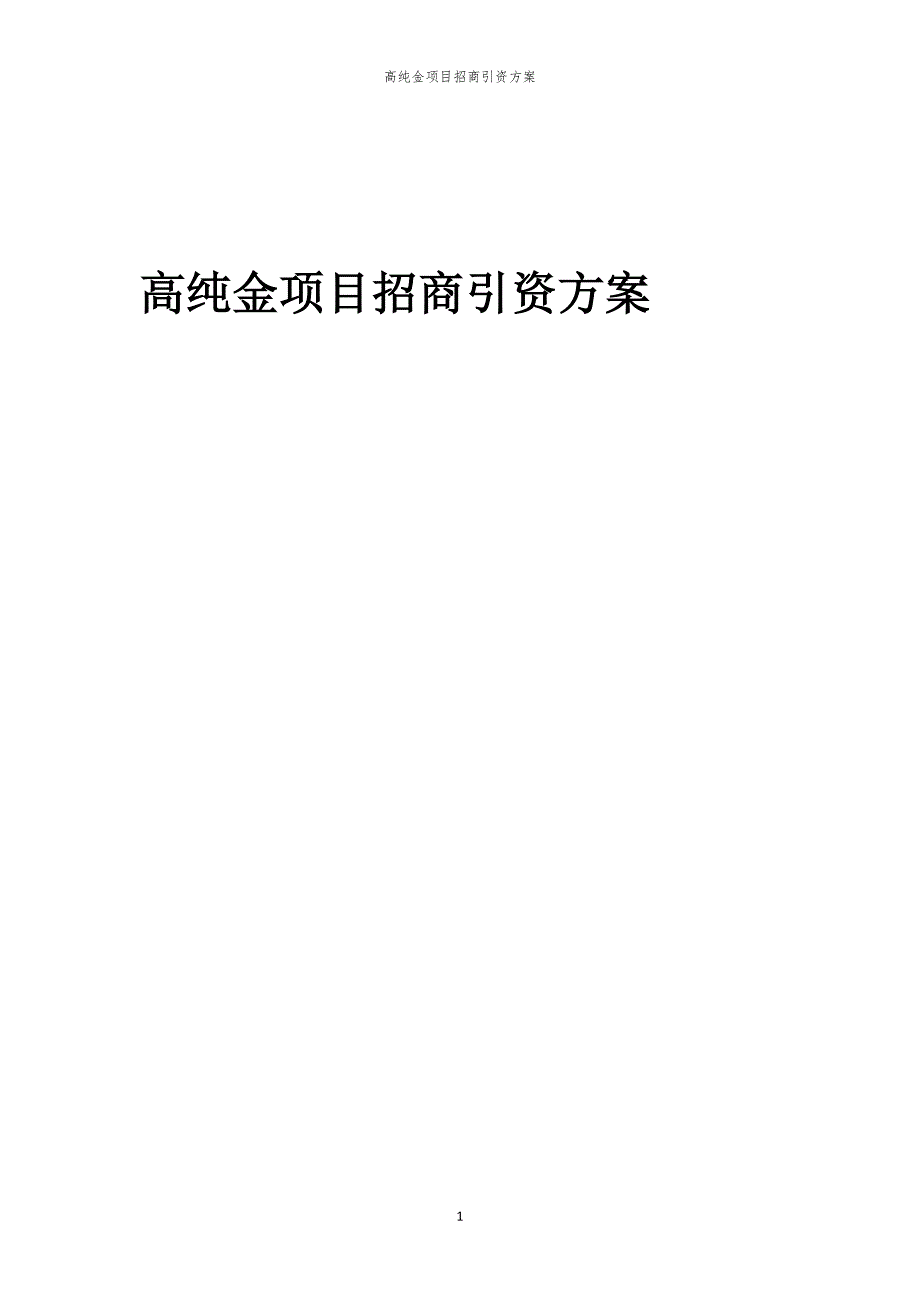 高纯金项目招商引资方案

高纯金项目招商引资方案

1